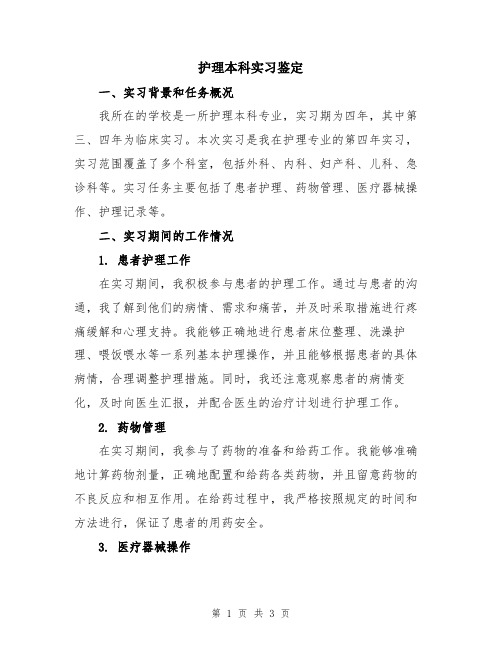 护理本科实习鉴定

一、实习背景和任务概况

我所在的学校是一所护理本科专业，实习期为四年，其中第三、四年为临床实习。本次实习是我在护理专业的第四年实习，实习范围覆盖了多个科室，包括外科、内科、妇产科、儿科、急诊科等。实习任务主要包括了患者护理、药物管理、医疗器械操作、护理记录等。

二、实习期间的工作情况

1. 患者护理工作

在实习期间，我积极参与患者的护理工作。通过与患者的沟通，我了解到他们的病情、需求和痛苦，并及时采取措施进行疼痛缓解和心理支持。我能够正确地进行患者床位整理、洗澡护理、喂饭喂水等一系列基本护理操作，并且能够根据患者的具体病情，合理调整护理措施。同时，我还注意观察患者的病情变化，及时向医生汇报，并配合医生的治疗计划进行护理工作。

2. 药物管理

在实习期间，我参与了药物的准备和给药工作。我能够准确地计算药物剂量，正确地配置和给药各类药物，并且留意药物的不良反应和相互作用。在给药过程中，我严格按照规定的时间和方法进行，保证了患者的用药安全。

3. 医疗器械操作

第 1 页 共 3 页